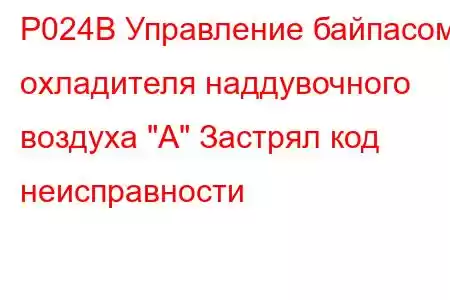 P024B Управление байпасом охладителя наддувочного воздуха "A" Застрял код неисправности